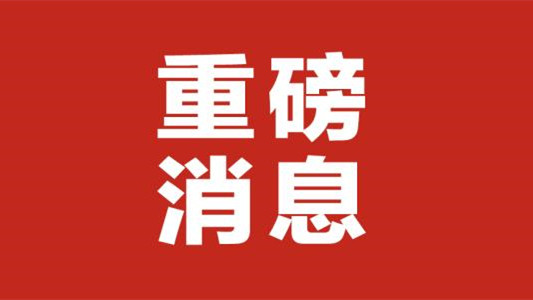 重磅
消息